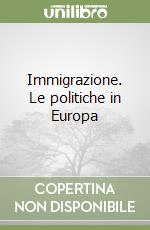 unilibro

Immigrazione. Le politiche in Europa

COPERTINA NON DISPONIBILE